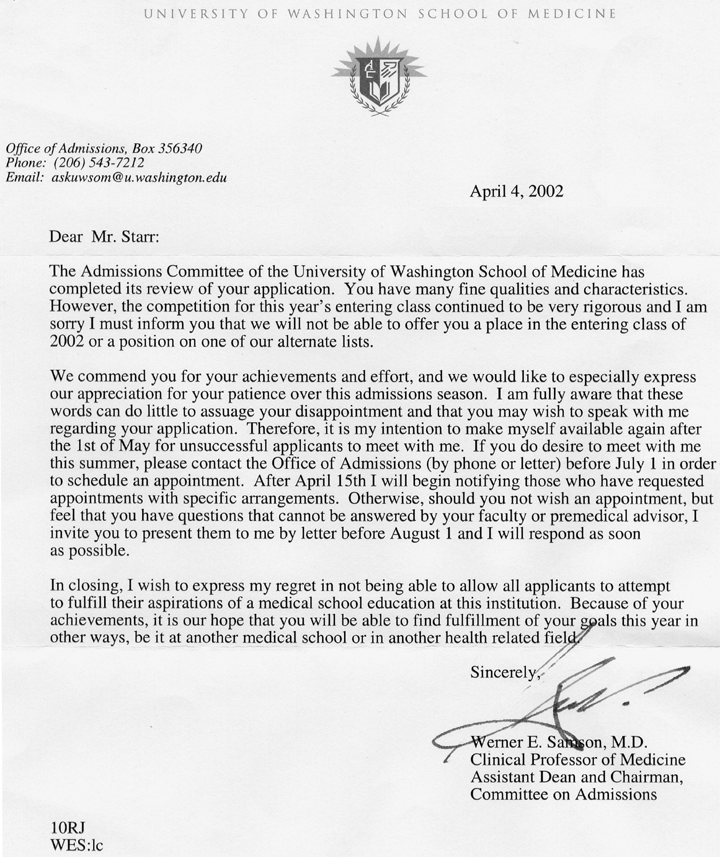 UNIVERSITY OF WASHINGTON SCHOOL OF MEDICINE

Office of Admissions, Box 356340
Phone: (206) 543-7212
Email: askuwsom@u.washington.edu

April 4, 2002

Dear Mr. Starr:

The Admissions Committee of the University of Washington School of Medicine has completed its review of your application. You have many fine qualities and characteristics. However, the competition for this year's entering class continued to be very rigorous and I am sorry I must inform you that we will not be able to offer you a place in the entering class of 2002 or a position on one of our alternate lists.

We commend you for your achievements and effort, and we would like to especially express our appreciation for your patience over this admissions season. I am fully aware that these words can do little to assuage your disappointment and that you may wish to speak with me regarding your application. Therefore, it is my intention to make myself available again after the 1st of May for unsuccessful applicants to meet with me. If you do desire to meet with me this summer, please contact the Office of Admissions (by phone or letter) before July 1 in order to schedule an appointment. After April 15th I will begin notifying those who have requested appointments with specific arrangements. Otherwise, should you not wish an appointment, but feel that you have questions that cannot be answered by your faculty or premedical advisor, I invite you to present them to me by letter before August 1 and I will respond as soon as possible.

In closing, I wish to express my regret in not being able to allow all applicants to attempt to fulfill their aspirations of a medical school education at this institution. Because of your achievements, it is our hope that you will be able to find fulfillment of your goals this year in other ways, be it at another medical school or in another health related field.

Sincerely,

Werner E. Samson, M.D.
Clinical Professor of Medicine
Assistant Dean and Chairman,
Committee on Admissions

10RJ
WES:lc